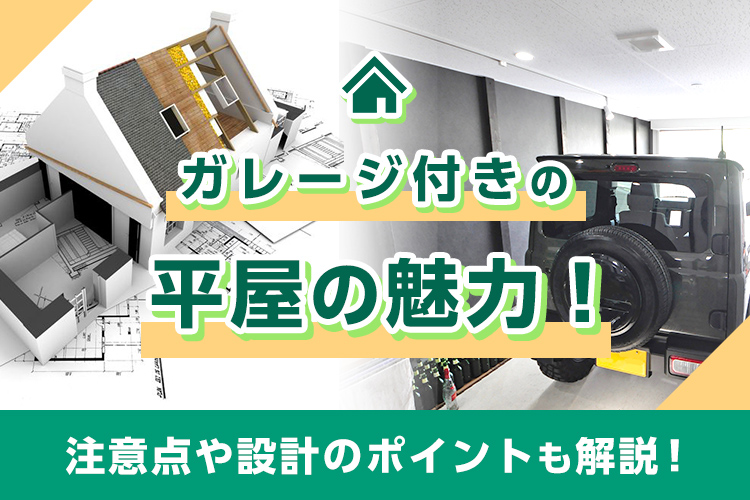 ガレージ付きの
平屋の魅力！
注意点や設計のポイントも解説！